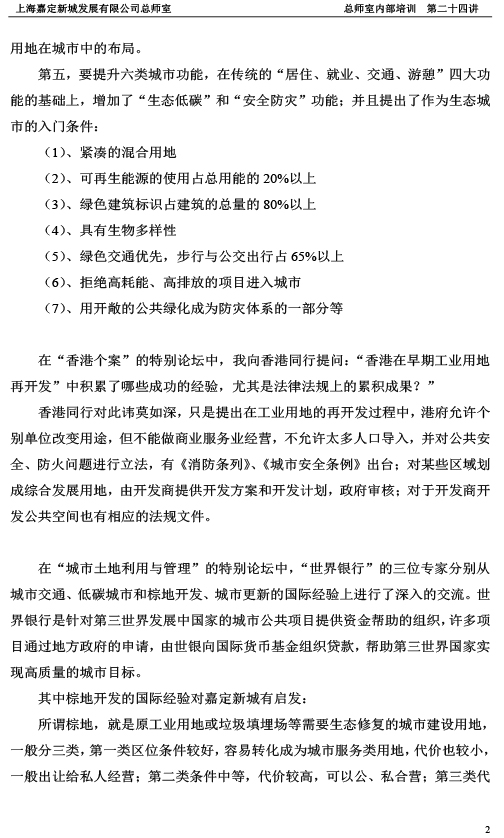 上海嘉定新城发展有限公司总师室　　　　总师室内部培训　第二十四讲

用地在城市中的布局。

第五，要提升六类城市功能，在传统的“居住、就业、交通、游憩”四大功能的基础上，增加了“生态低碳”和“安全防灾”功能；并且提出了作为生态城市的入门条件：

（1）、紧凑的混合用地

（2）、可再生能源的使用占总用能的 20%以上

（3）、绿色建筑标识占建筑的总量的 80%以上

（4）、具有生物多样性

（5）、绿色交通优先，步行与公交出行占 65%以上

（6）、拒绝高耗能、高排放的项目进入城市

（7）、用开敞的公共绿化成为防灾体系的一部分等

在“香港个案”的特别论坛中，我向香港同行提问：“香港在早期工业用地再开发”中积累了哪些成功的经验，尤其是法律法规上的累积成果？”

香港同行对此讳莫如深，只是提出在工业用地的再开发过程中，港府允许个别单位改变用途，但不能做商业服务业经营，不允许太多人口导入，并对公共安全、防火问题进行立法，有《消防条列》、《城市安全条例》出台；对某些区域划成综合发展用地，由开发商提供开发方案和开发计划，政府审核；对于开发商开发公共空间也有相应的法规文件。

在“城市土地利用与管理”的特别论坛中，“世界银行”的三位专家分别从城市交通、低碳城市和棕地开发、城市更新的国际经验上进行了深入的交流。世界银行是针对第三世界发展中国家的城市公共项目提供资金帮助的组织，许多项目通过地方政府的申请，由世银向国际货币基金组织贷款，帮助第三世界国家实现高质量的城市目标。

其中棕地开发的国际经验对嘉定新城有启发：

所谓棕地，就是原工业用地或垃圾填埋场等需要生态修复的城市建设用地，一般分三类，第一类区位条件较好，容易转化成为城市服务类用地，代价也较小，一般出让给私人经营；第二类条件中等，代价较高，可以公、私合营；第三类代

2